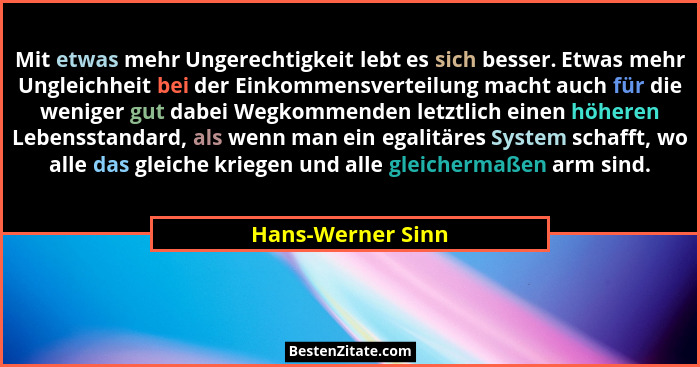 Mit etwas mehr Ungerechtigkeit lebt es sich besser. Etwas mehr Ungleichheit bei der Einkommensverteilung macht auch für die weniger gut dabei Wegkommenden letztlich einen höheren Lebensstandard, als wenn man ein egalitäres System schafft, wo alle das gleiche kriegen und alle gleichermaßen arm sind.

Hans-Werner Sinn

BestenZitate.com